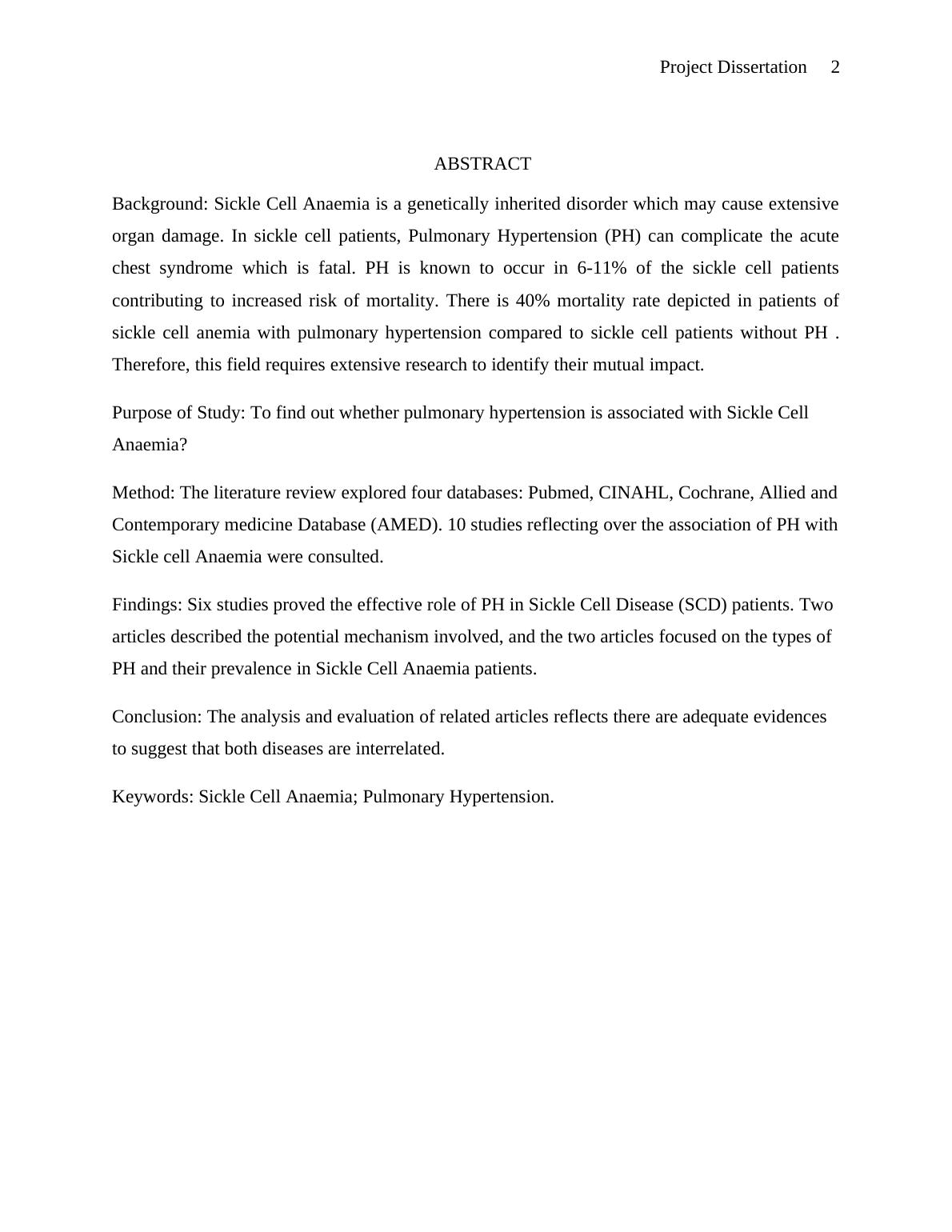 Project Dissertation 2

ABSTRACT

Background: Sickle Cell Anaemia is a genetically inherited disorder which may cause extensive organ damage. In sickle cell patients, Pulmonary Hypertension (PH) can complicate the acute chest syndrome which is fatal. PH is known to occur in 6-11% of the sickle cell patients contributing to increased risk of mortality. There is 40% mortality rate depicted in patients of sickle cell anemia with pulmonary hypertension compared to sickle cell patients without PH . Therefore, this field requires extensive research to identify their mutual impact.

Purpose of Study: To find out whether pulmonary hypertension is associated with Sickle Cell Anaemia?

Method: The literature review explored four databases: Pubmed, CINAHL, Cochrane, Allied and Contemporary medicine Database (AMED). 10 studies reflecting over the association of PH with Sickle cell Anaemia were consulted.

Findings: Six studies proved the effective role of PH in Sickle Cell Disease (SCD) patients. Two articles described the potential mechanism involved, and the two articles focused on the types of PH and their prevalence in Sickle Cell Anaemia patients.

Conclusion: The analysis and evaluation of related articles reflects there are adequate evidences to suggest that both diseases are interrelated.

Keywords: Sickle Cell Anaemia; Pulmonary Hypertension.